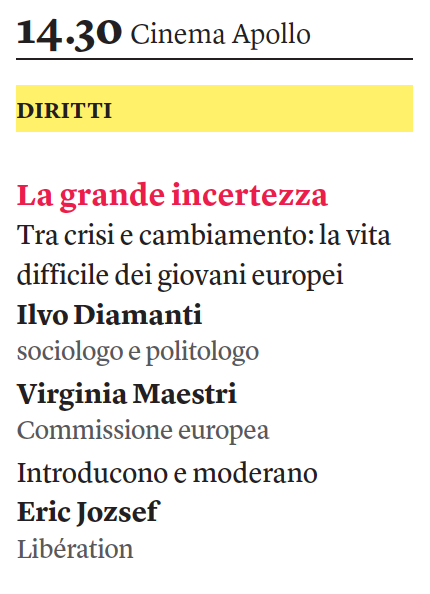 14.30 Cinema Apollo

DIRITTI

La grande incertezza
Tra crisi e cambiamento: la vita difficile dei giovani europei
Ilvo Diamanti
sociologo e politologo
Virginia Maestri
Commissione europea
Introducono e moderano
Eric Jozsef
Libération